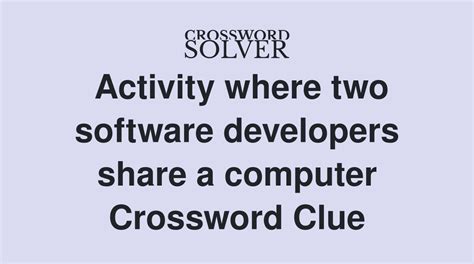 CROSSWORD
SOLVER

Activity where two software developers share a computer Crossword Clue